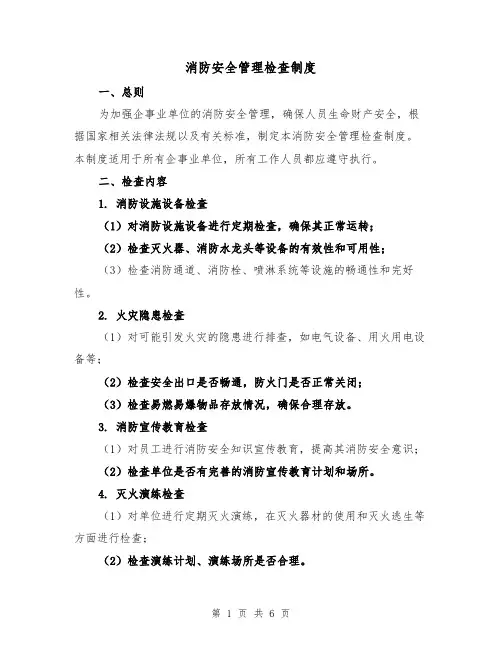 消防安全管理检查制度

一、总则

为加强企事业单位的消防安全管理，确保人员生命财产安全，根据国家相关法律法规以及有关标准，制定本消防安全管理检查制度。本制度适用于所有企事业单位，所有工作人员都应遵守执行。

二、检查内容

1. 消防设施设备检查

（1）对消防设施设备进行定期检查，确保其正常运转；

（2）检查灭火器、消防水龙头等设备的有效性和可用性；

（3）检查消防通道、消防栓、喷淋系统等设施的畅通性和完好性。

2. 火灾隐患检查

（1）对可能引发火灾的隐患进行排查，如电气设备、用火用电设备等；

（2）检查安全出口是否畅通，防火门是否正常关闭；

（3）检查易燃易爆物品存放情况，确保合理存放。

3. 消防宣传教育检查

（1）对员工进行消防安全知识宣传教育，提高其消防安全意识；

（2）检查单位是否有完善的消防宣传教育计划和场所。

4. 灭火演练检查

（1）对单位进行定期灭火演练，在灭火器材的使用和灭火逃生等方面进行检查；

（2）检查演练计划、演练场所是否合理。

第 1 页 共 6 页